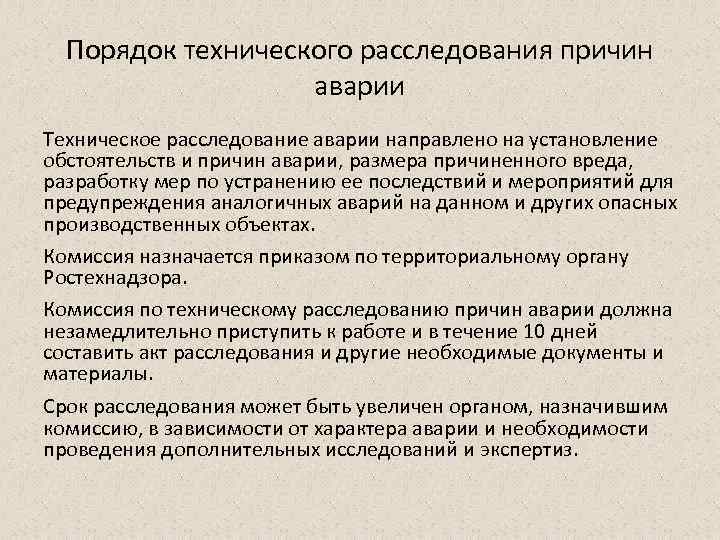 Порядок технического расследования причин аварии

Техническое расследование аварии направлено на установление обстоятельств и причин аварии, размера причиненного вреда, разработку мер по устранению ее последствий и мероприятий для предупреждения аналогичных аварий на данном и других опасных производственных объектах.

Комиссия назначается приказом по территориальному органу Ростехнадзора.

Комиссия по техническому расследованию причин аварии должна незамедлительно приступить к работе и в течение 10 дней составить акт расследования и другие необходимые документы и материалы.

Срок расследования может быть увеличен органом, назначившим комиссию, в зависимости от характера аварии и необходимости проведения дополнительных исследований и экспертиз.